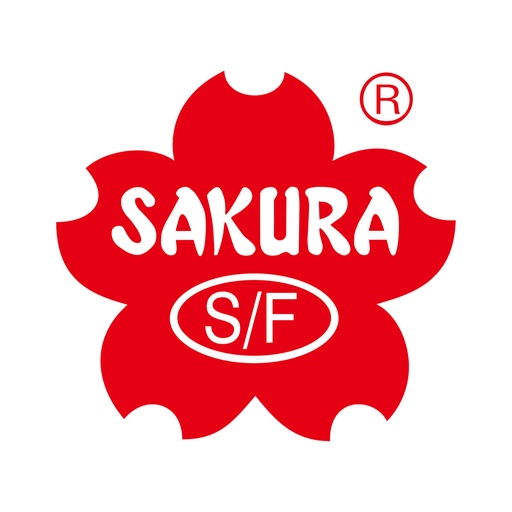 ®
SAKURA
S/F